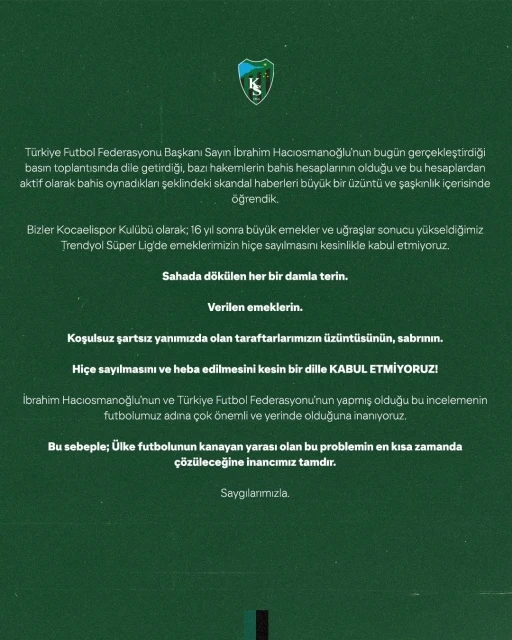 KS

Türkiye Futbol Federasyonu Başkanı Sayın İbrahim Hacıosmanoğlu'nun bugün gerçekleştirdiği basın toplantısında dile getirdiği, bazı hakemlerin bahis hesaplarının olduğu ve bu hesaplardan aktif olarak bahis oynadıkları şeklindeki skandal haberleri büyük bir üzüntü ve şaşkınlık içerisinde öğrendik.

Bizler Kocaelispor Kulübü olarak; 16 yıl sonra büyük emekler ve uğraşlar sonucu yükseldiğimiz Trendyol Süper Lig'de emeklerimizin hiçe sayılmasını kesinlikle kabul etmiyoruz.

Sahada dökülen her bir damla terin.

Verilen emeklerin.

Koşulsuz şartsız yanımızda olan taraftarlarımızın üzüntüsünün, sabrının.

Hiçe sayılmasını ve heba edilmesini kesin bir dille KABUL ETMİYORUZ!

İbrahim Hacıosmanoğlu'nun ve Türkiye Futbol Federasyonu'nun yapmış olduğu bu incelemenin futbolumuz adına çok önemli ve yerinde olduğuna inanıyoruz.

Bu sebeple; Ülke futbolunun kanayan yarası olan bu problemin en kısa zamanda çözüleceğine inancımız tamdır.

Saygılarımızla.